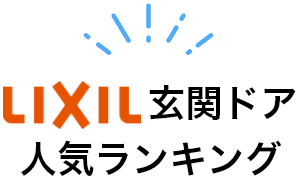 LIXIL 玄関ドア
人気ランキング